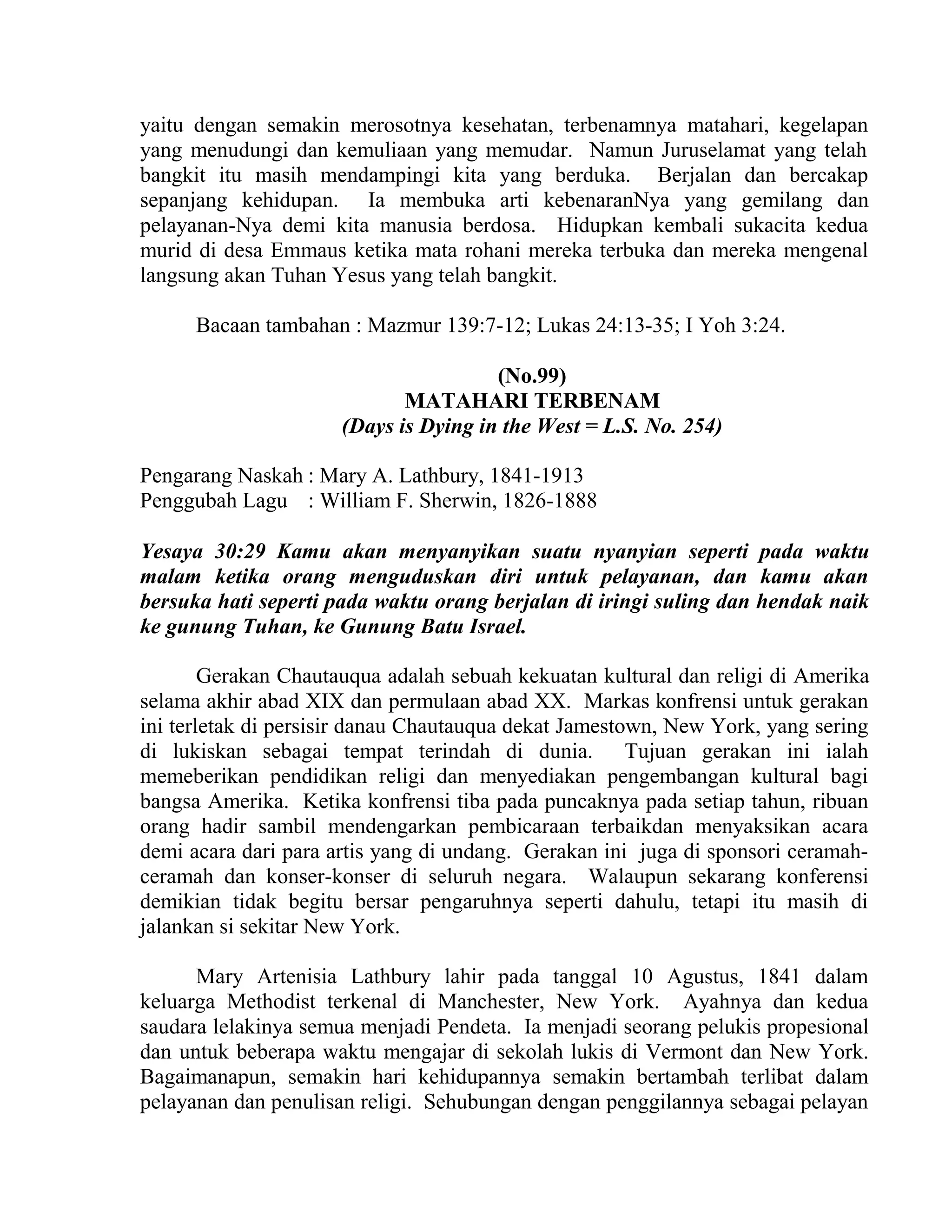 yaitu dengan semakin merosotnya kesehatan, terbenamnya matahari, kegelapan yang menudungi dan kemuliaan yang memudar. Namun Juruselamat yang telah bangkit itu masih mendampingi kita yang berduka. Berjalan dan bercakap sepanjang kehidupan. Ia membuka arti kebenaranNya yang gemilang dan pelayanan-Nya demi kita manusia berdosa. Hidupkan kembali sukacita kedua murid di desa Emmaus ketika mata rohani mereka terbuka dan mereka mengenal langsung akan Tuhan Yesus yang telah bangkit.

Bacaan tambahan : Mazmur 139:7-12; Lukas 24:13-35; I Yoh 3:24.

(No.99)
MATAHARI TERBENAM
(Days is Dying in the West = L.S. No. 254)

Pengarang Naskah : Mary A. Lathbury, 1841-1913
Penggubah Lagu : William F. Sherwin, 1826-1888

Yesaya 30:29 Kamu akan menyanyikan suatu nyanyian seperti pada waktu malam ketika orang menguduskan diri untuk pelayanan, dan kamu akan bersuka hati seperti pada waktu orang berjalan di iringi suling dan hendak naik ke gunung Tuhan, ke Gunung Batu Israel.

Gerakan Chautauqua adalah sebuah kekuatan kultural dan religi di Amerika selama akhir abad XIX dan permulaan abad XX. Markas konfrensi untuk gerakan ini terletak di persisir danau Chautauqua dekat Jamestown, New York, yang sering di lukiskan sebagai tempat terindah di dunia. Tujuan gerakan ini ialah memeberikan pendidikan religi dan menyediakan pengembangan kultural bagi bangsa Amerika. Ketika konfrensi tiba pada puncaknya pada setiap tahun, ribuan orang hadir sambil mendengarkan pembicaraan terbaikdan menyaksikan acara demi acara dari para artis yang di undang. Gerakan ini juga di sponsori ceramah-ceramah dan konser-konser di seluruh negara. Walaupun sekarang konferensi demikian tidak begitu bersar pengaruhnya seperti dahulu, tetapi itu masih di jalankan si sekitar New York.

Mary Artenisia Lathbury lahir pada tanggal 10 Agustus, 1841 dalam keluarga Methodist terkenal di Manchester, New York. Ayahnya dan kedua saudara lelakinya semua menjadi Pendeta. Ia menjadi seorang pelukis propesional dan untuk beberapa waktu mengajar di sekolah lukis di Vermont dan New York. Bagaimanapun, semakin hari kehidupannya semakin bertambah terlibat dalam pelayanan dan penulisan religi. Sehubungan dengan penggilannya sebagai pelayan